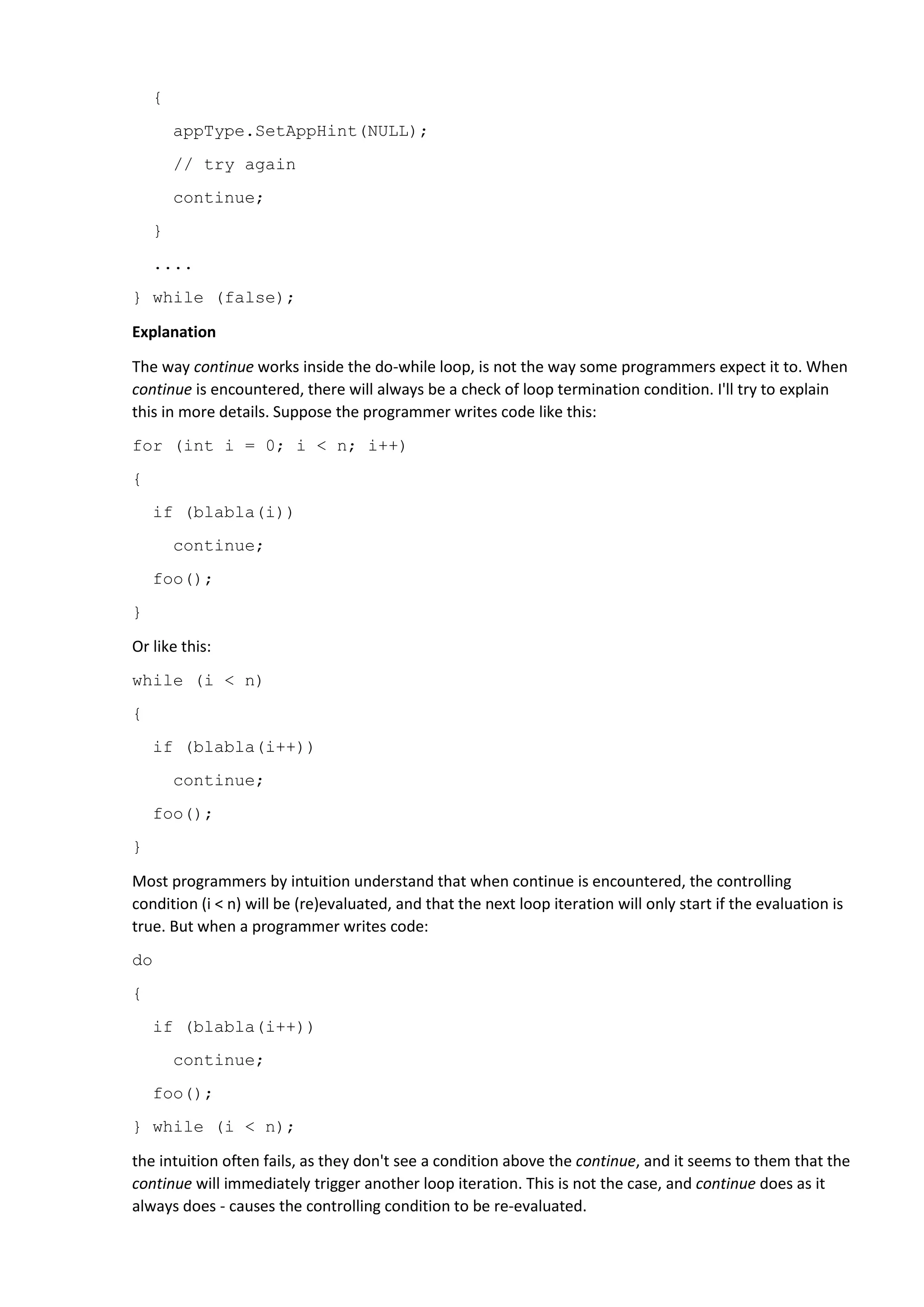 {

appType.SetAppHint(NULL);

// try again

continue;

}

....

} while (false);

Explanation

The way continue works inside the do-while loop, is not the way some programmers expect it to. When continue is encountered, there will always be a check of loop termination condition. I'll try to explain this in more details. Suppose the programmer writes code like this:

for (int i = 0; i < n; i++)

{

if (blabla(i))

continue;

foo();

}

Or like this:

while (i < n)

{

if (blabla(i++))

continue;

foo();

}

Most programmers by intuition understand that when continue is encountered, the controlling condition (i < n) will be (re)evaluated, and that the next loop iteration will only start if the evaluation is true. But when a programmer writes code:

do

{

if (blabla(i++))

continue;

foo();

} while (i < n);

the intuition often fails, as they don't see a condition above the continue, and it seems to them that the continue will immediately trigger another loop iteration. This is not the case, and continue does as it always does - causes the controlling condition to be re-evaluated.